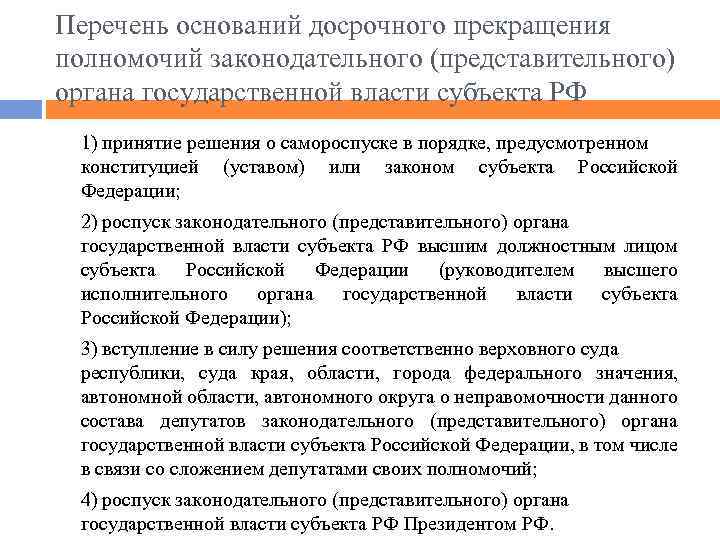 Перечень оснований досрочного прекращения полномочий законодательного (представительного) органа государственной власти субъекта РФ

1) принятие решения о самороспуске в порядке, предусмотренном конституцией (уставом) или законом субъекта Российской Федерации;

2) роспуск законодательного (представительного) органа государственной власти субъекта РФ высшим должностным лицом субъекта Российской Федерации (руководителем высшего исполнительного органа государственной власти субъекта Российской Федерации);

3) вступление в силу решения соответственно верховного суда республики, суда края, области, города федерального значения, автономной области, автономного округа о неправомочности данного состава депутатов законодательного (представительного) органа государственной власти субъекта Российской Федерации, в том числе в связи со сложением депутатами своих полномочий;

4) роспуск законодательного (представительного) органа государственной власти субъекта РФ Президентом РФ.